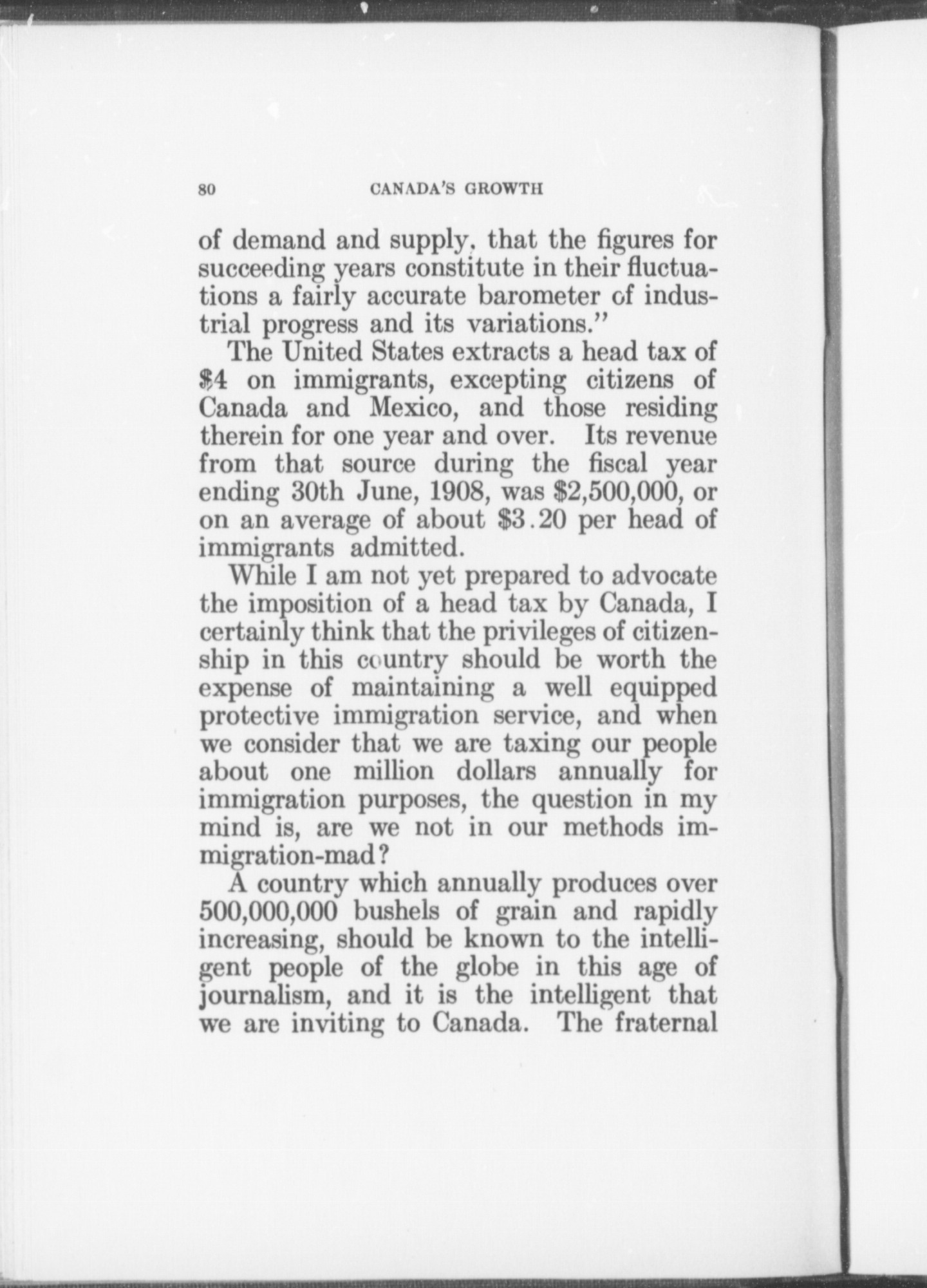 80 CANADA'S GROWTH

of demand and supply, that the figures for succeeding years constitute in their fluctuations a fairly accurate barometer of industrial progress and its variations."

The United States extracts a head tax of $4 on immigrants, excepting citizens of Canada and Mexico, and those residing therein for one year and over. Its revenue from that source during the fiscal year ending 30th June, 1908, was $2,500,000, or on an average of about $3.20 per head of immigrants admitted.

While I am not yet prepared to advocate the imposition of a head tax by Canada, I certainly think that the privileges of citizenship in this country should be worth the expense of maintaining a well equipped protective immigration service, and when we consider that we are taxing our people about one million dollars annually for immigration purposes, the question in my mind is, are we not in our methods immigration-mad?

A country which annually produces over 500,000,000 bushels of grain and rapidly increasing, should be known to the intelligent people of the globe in this age of journalism, and it is the intelligent that we are inviting to Canada. The fraternal